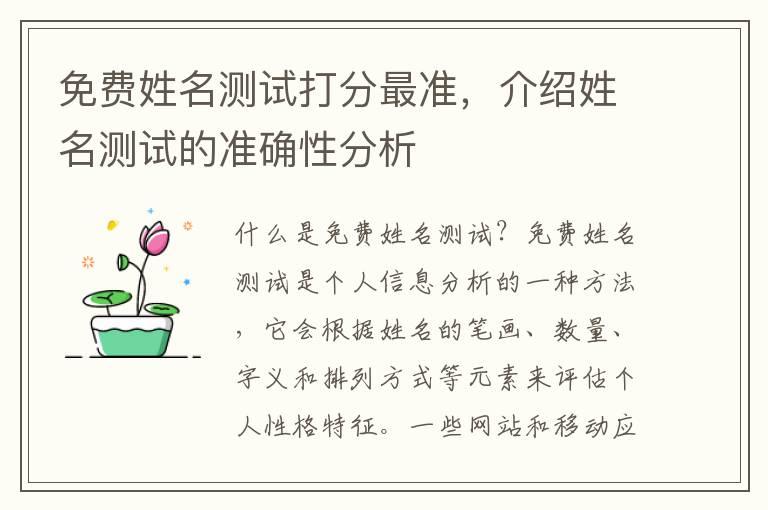 免费姓名测试打分最准，介绍姓名测试的准确性分析

什么是免费姓名测试？免费姓名测试是个人信息分析的一种方法，它会根据姓名的笔画、数量、字义和排列方式等元素来评估个人性格特征。一些网站和移动应